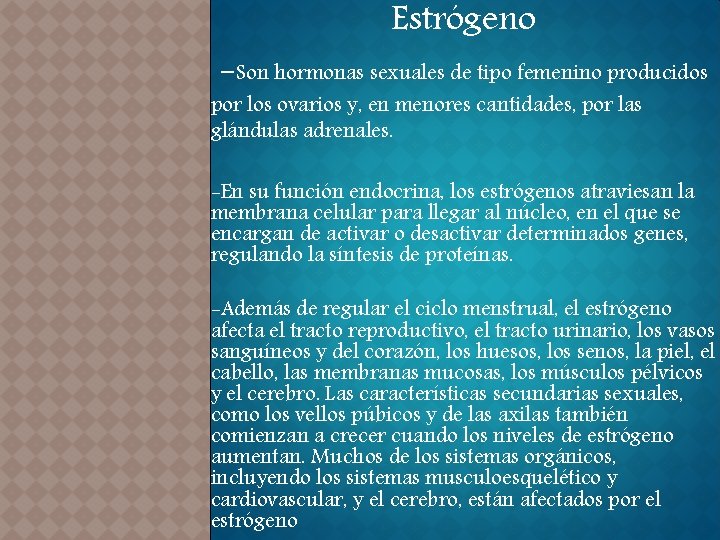 Estrógeno

–Son hormonas sexuales de tipo femenino producidos por los ovarios y, en menores cantidades, por las glándulas adrenales.

-En su función endocrina, los estrógenos atraviesan la membrana celular para llegar al núcleo, en el que se encargan de activar o desactivar determinados genes, regulando la síntesis de proteínas.

-Además de regular el ciclo menstrual, el estrógeno afecta el tracto reproductivo, el tracto urinario, los vasos sanguíneos y del corazón, los huesos, los senos, la piel, el cabello, las membranas mucosas, los músculos pélvicos y el cerebro. Las características secundarias sexuales, como los vellos púbicos y de las axilas también comienzan a crecer cuando los niveles de estrógeno aumentan. Muchos de los sistemas orgánicos, incluyendo los sistemas musculoesquelético y cardiovascular, y el cerebro, están afectados por el estrógeno